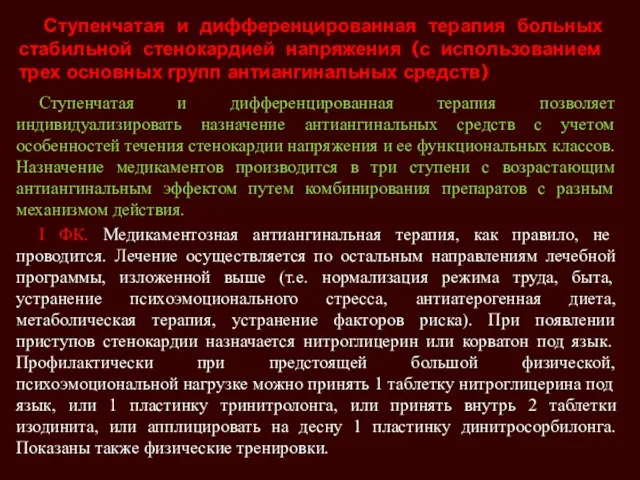 Ступенчатая и дифференцированная терапия больных стабильной стенокардией напряжения (с использованием трех основных групп антиангинальных средств)

Ступенчатая и дифференцированная терапия позволяет индивидуализировать назначение антиангинальных средств с учетом особенностей течения стенокардии напряжения и ее функциональных классов. Назначение медикаментов производится в три ступени с возрастающим антиангинальным эффектом путем комбинирования препаратов с разным механизмом действия.

I ФК. Медикаментозная антиангинальная терапия, как правило, не проводится. Лечение осуществляется по остальным направлениям лечебной программы, изложенной выше (т.е. нормализация режима труда, быта, устранение психоэмоционального стресса, антиатерогенная диета, метаболическая терапия, устранение факторов риска). При появлении приступов стенокардии назначается нитроглицерин или корватон под язык. Профилактически при предстоящей большой физической, психоэмоциональной нагрузке можно принять 1 таблетку нитроглицерина под язык, или 1 пластинку тринитролонга, или принять внутрь 2 таблетки изодинита, или апплицировать на десну 1 пластинку динитросорбилонга. Показаны также физические тренировки.